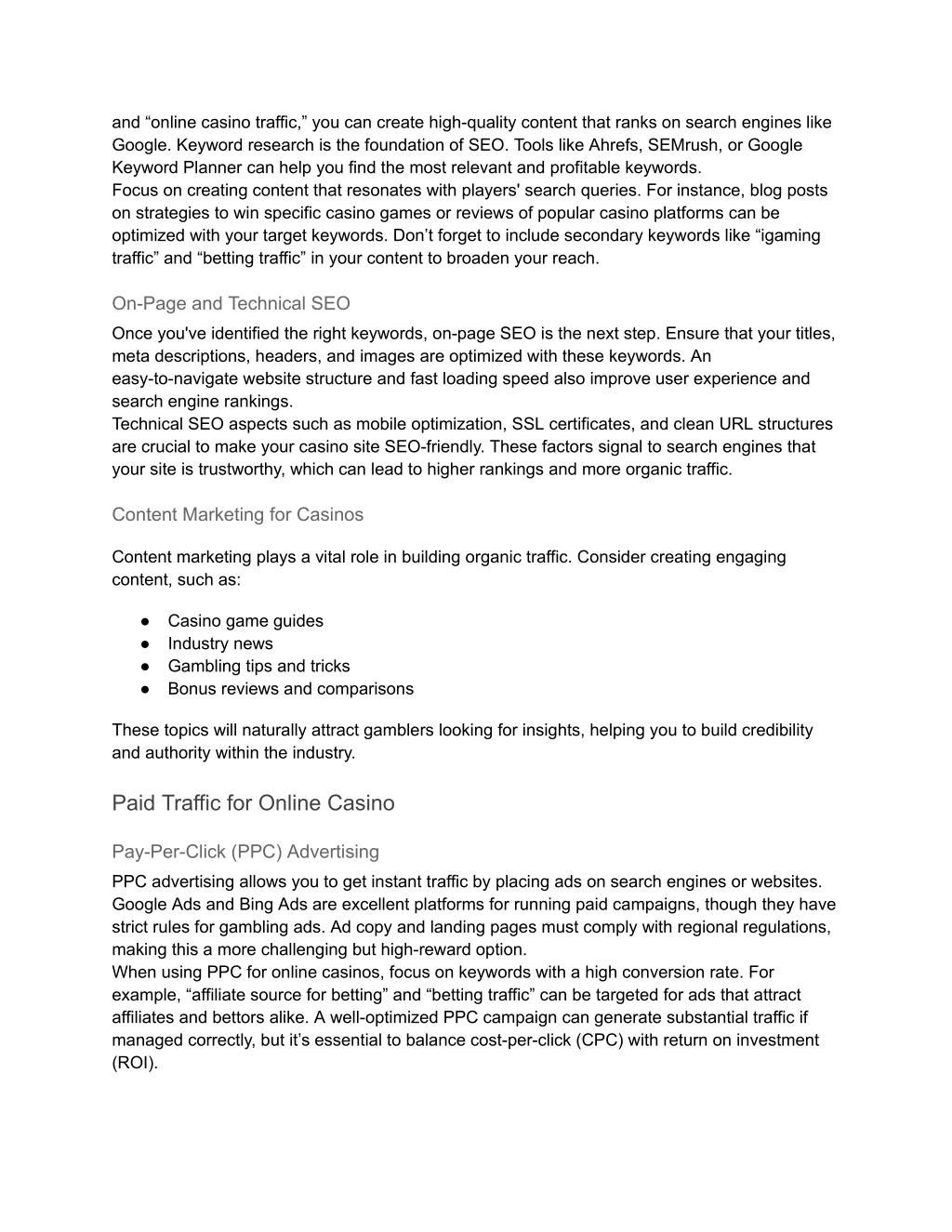 and “online casino traffic,” you can create high-quality content that ranks on search engines like Google. Keyword research is the foundation of SEO. Tools like Ahrefs, SEMrush, or Google Keyword Planner can help you find the most relevant and profitable keywords.
Focus on creating content that resonates with players' search queries. For instance, blog posts on strategies to win specific casino games or reviews of popular casino platforms can be optimized with your target keywords. Don’t forget to include secondary keywords like “igaming traffic” and “betting traffic” in your content to broaden your reach.

On-Page and Technical SEO

Once you've identified the right keywords, on-page SEO is the next step. Ensure that your titles, meta descriptions, headers, and images are optimized with these keywords. An easy-to-navigate website structure and fast loading speed also improve user experience and search engine rankings.
Technical SEO aspects such as mobile optimization, SSL certificates, and clean URL structures are crucial to make your casino site SEO-friendly. These factors signal to search engines that your site is trustworthy, which can lead to higher rankings and more organic traffic.

Content Marketing for Casinos

Content marketing plays a vital role in building organic traffic. Consider creating engaging content, such as:

● Casino game guides
● Industry news
● Gambling tips and tricks
● Bonus reviews and comparisons

These topics will naturally attract gamblers looking for insights, helping you to build credibility and authority within the industry.

Paid Traffic for Online Casino

Pay-Per-Click (PPC) Advertising

PPC advertising allows you to get instant traffic by placing ads on search engines or websites. Google Ads and Bing Ads are excellent platforms for running paid campaigns, though they have strict rules for gambling ads. Ad copy and landing pages must comply with regional regulations, making this a more challenging but high-reward option.
When using PPC for online casinos, focus on keywords with a high conversion rate. For example, “affiliate source for betting” and “betting traffic” can be targeted for ads that attract affiliates and bettors alike. A well-optimized PPC campaign can generate substantial traffic if managed correctly, but it’s essential to balance cost-per-click (CPC) with return on investment (ROI).